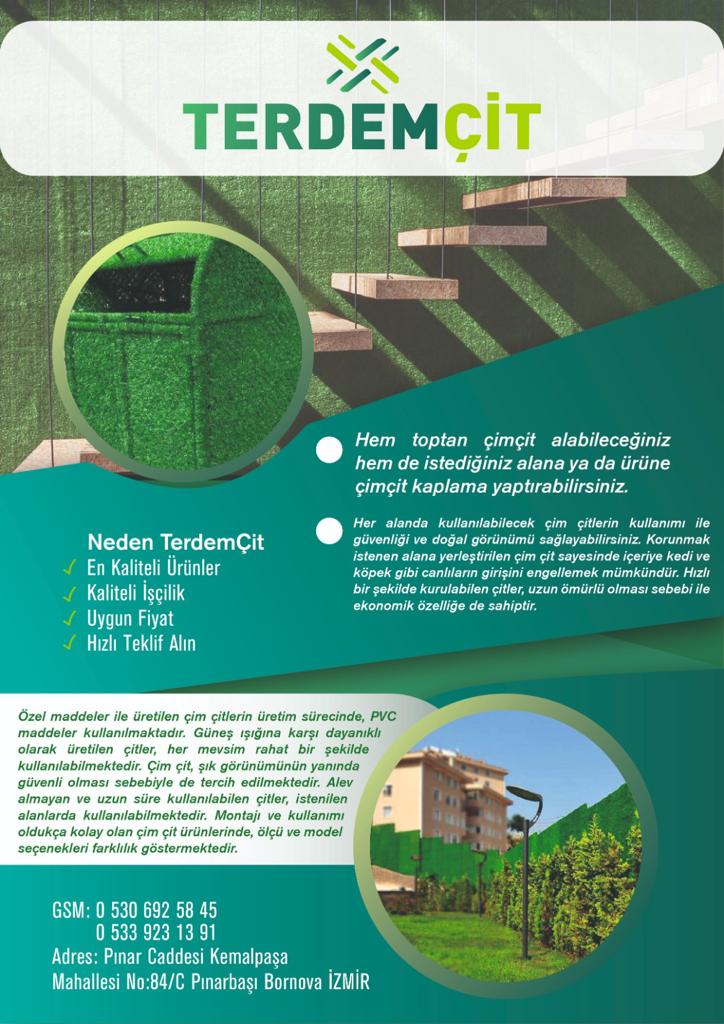 TERDEMÇİT

Hem toptan çimçit alabileceğiniz hem de istediğiniz alana ya da ürüne çimçit kaplama yaptırabilirsiniz.

Her alanda kullanılabilecek çim çitlerin kullanımı ile güvenliği ve doğal görünümü sağlayabilirsiniz. Korunmak istenen alana yerleştirilen çim çit sayesinde içeriye kedi ve köpek gibi canlıların girişini engellemek mümkündür. Hızlı bir şekilde kurulabilen çitler, uzun ömürlü olması sebebi ile ekonomik özelliğe de sahiptir.

Neden TerdemÇit
✓ En Kaliteli Ürünler
✓ Kaliteli İşçilik
✓ Uygun Fiyat
✓ Hızlı Teklif Alın

Özel maddeler ile üretilen çim çitlerin üretim sürecinde, PVC maddeler kullanılmaktadır. Güneş ışığına karşı dayanıklı olarak üretilen çitler, her mevsim rahat bir şekilde kullanılabilmektedir. Çim çit, şık görünümünün yanında güvenli olması sebebiyle de tercih edilmektedir. Alev almayan ve uzun süre kullanılabilen çitler, istenilen alanlarda kullanılabilmektedir. Montajı ve kullanımı oldukça kolay olan çim çit ürünlerinde, ölçü ve model seçenekleri farklılık göstermektedir.

GSM: 0 530 692 58 45
0 533 923 13 91
Adres: Pınar Caddesi Kemalpaşa Mahallesi No:84/C Pınarbaşı Bornova İZMİR